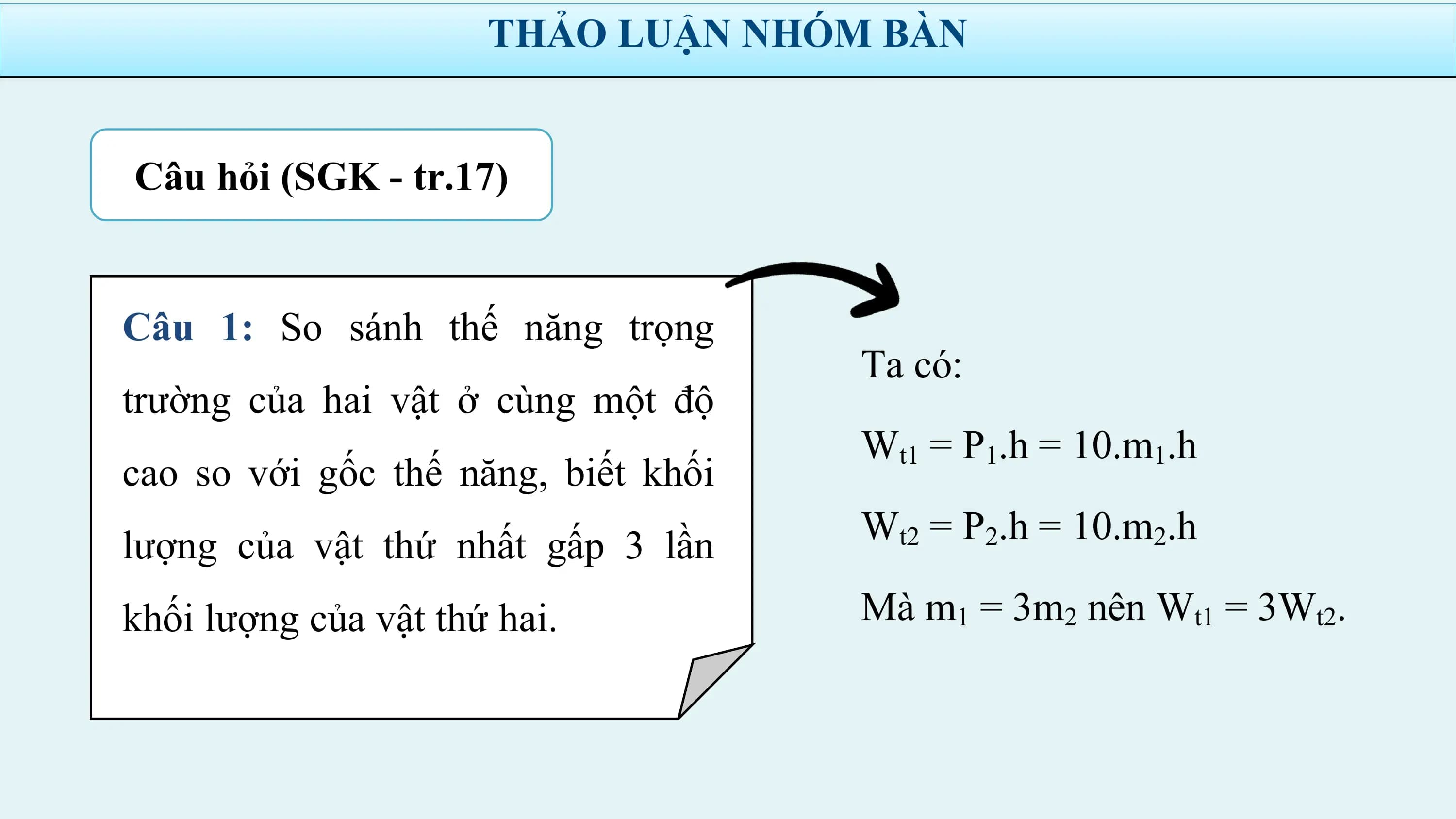 THẢO LUẬN NHÓM BÀN

Câu hỏi (SGK - tr.17)

Câu 1: So sánh thế năng trọng trường của hai vật ở cùng một độ cao so với gốc thế năng, biết khối lượng của vật thứ nhất gấp 3 lần khối lượng của vật thứ hai.

Ta có:

$W_{t1} = P_1.h = 10.m_1.h$

$W_{t2} = P_2.h = 10.m_2.h$

Mà $m_1 = 3m_2$ nên $W_{t1} = 3W_{t2}$.